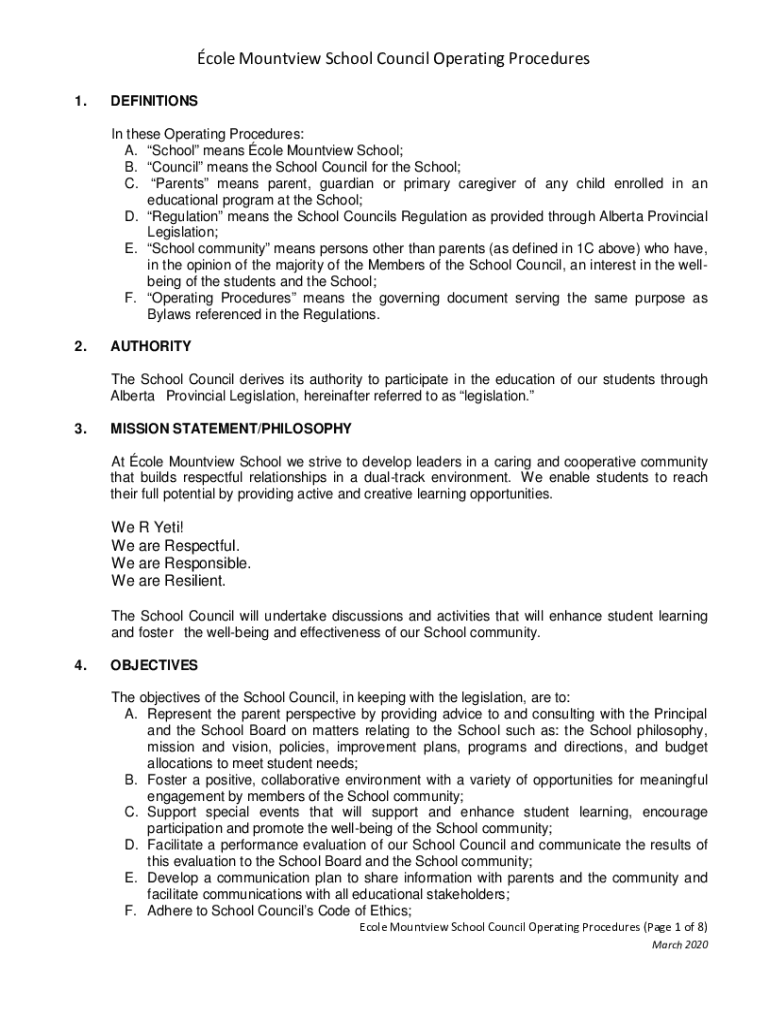 École Mountview School Council Operating Procedures

1. DEFINITIONS

In these Operating Procedures:
A. “School” means École Mountview School;
B. “Council” means the School Council for the School;
C. “Parents” means parent, guardian or primary caregiver of any child enrolled in an educational program at the School;
D. “Regulation” means the School Councils Regulation as provided through Alberta Provincial Legislation;
E. “School community” means persons other than parents (as defined in 1C above) who have, in the opinion of the majority of the Members of the School Council, an interest in the well-being of the students and the School;
F. “Operating Procedures” means the governing document serving the same purpose as Bylaws referenced in the Regulations.

2. AUTHORITY

The School Council derives its authority to participate in the education of our students through Alberta Provincial Legislation, hereinafter referred to as “legislation.”

3. MISSION STATEMENT/PHILOSOPHY

At École Mountview School we strive to develop leaders in a caring and cooperative community that builds respectful relationships in a dual-track environment. We enable students to reach their full potential by providing active and creative learning opportunities.

We R Yeti!
We are Respectful.
We are Responsible.
We are Resilient.

The School Council will undertake discussions and activities that will enhance student learning and foster the well-being and effectiveness of our School community.

4. OBJECTIVES

The objectives of the School Council, in keeping with the legislation, are to:
A. Represent the parent perspective by providing advice to and consulting with the Principal and the School Board on matters relating to the School such as: the School philosophy, mission and vision, policies, improvement plans, programs and directions, and budget allocations to meet student needs;
B. Foster a positive, collaborative environment with a variety of opportunities for meaningful engagement by members of the School community;
C. Support special events that will support and enhance student learning, encourage participation and promote the well-being of the School community;
D. Facilitate a performance evaluation of our School Council and communicate the results of this evaluation to the School Board and the School community;
E. Develop a communication plan to share information with parents and the community and facilitate communications with all educational stakeholders;
F. Adhere to School Council’s Code of Ethics;

Ecole Mountview School Council Operating Procedures (Page 1 of 8)
March 2020